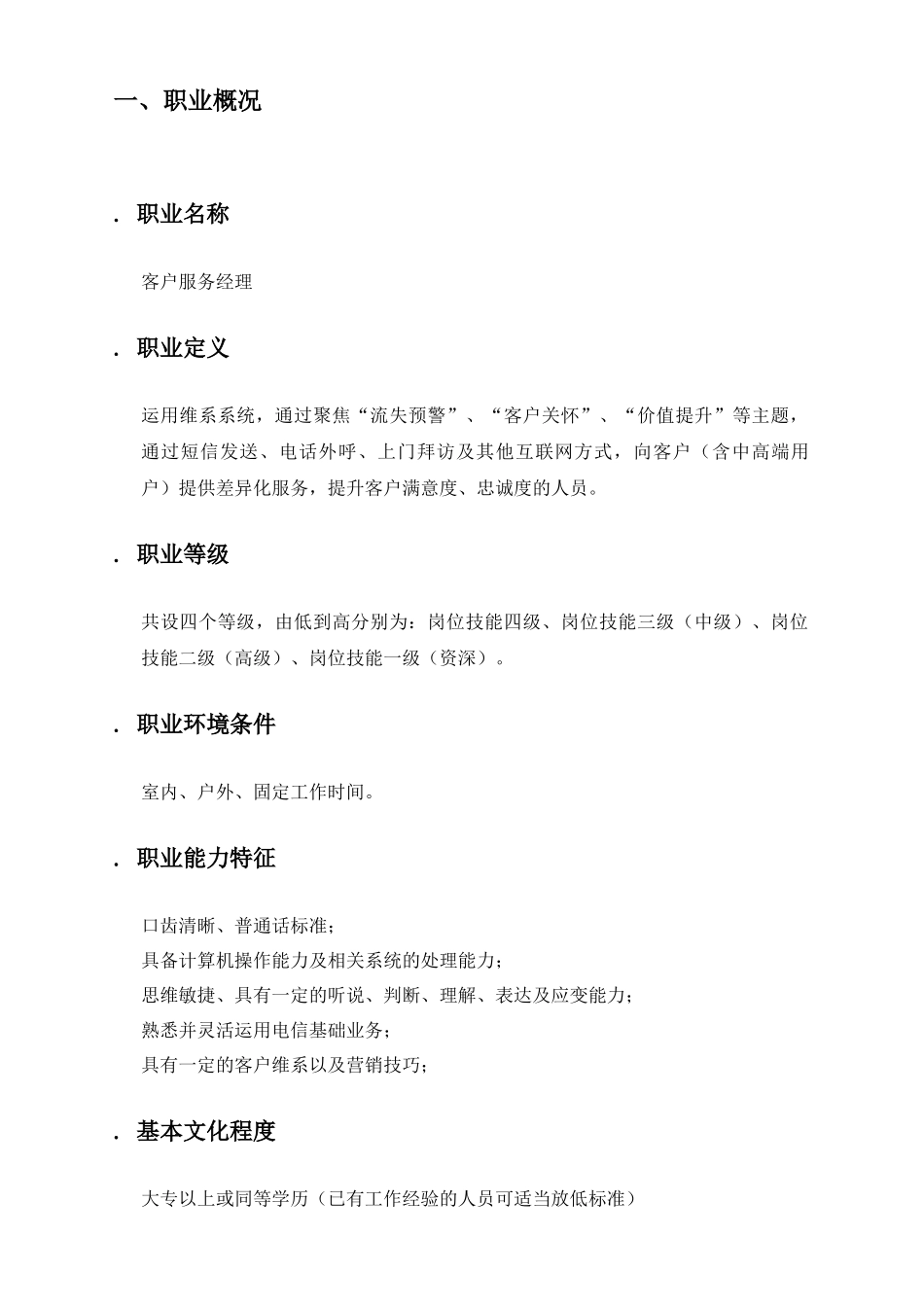 一、职业概况

. 职业名称

客户服务经理

. 职业定义

运用维系系统，通过聚焦“流失预警”、“客户关怀”、“价值提升”等主题，通过短信发送、电话外呼、上门拜访及其他互联网方式，向客户（含中高端用户）提供差异化服务，提升客户满意度、忠诚度的人员。

. 职业等级

共设四个等级，由低到高分别为：岗位技能四级、岗位技能三级（中级）、岗位技能二级（高级）、岗位技能一级（资深）。

. 职业环境条件

室内、户外、固定工作时间。

. 职业能力特征

口齿清晰、普通话标准；
具备计算机操作能力及相关系统的处理能力；
思维敏捷、具有一定的听说、判断、理解、表达及应变能力；
熟悉并灵活运用电信基础业务；
具有一定的客户维系以及营销技巧；

. 基本文化程度

大专以上或同等学历（已有工作经验的人员可适当放低标准）